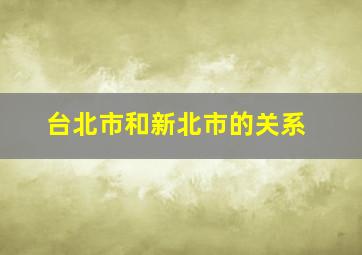 台北市和新北市的关系